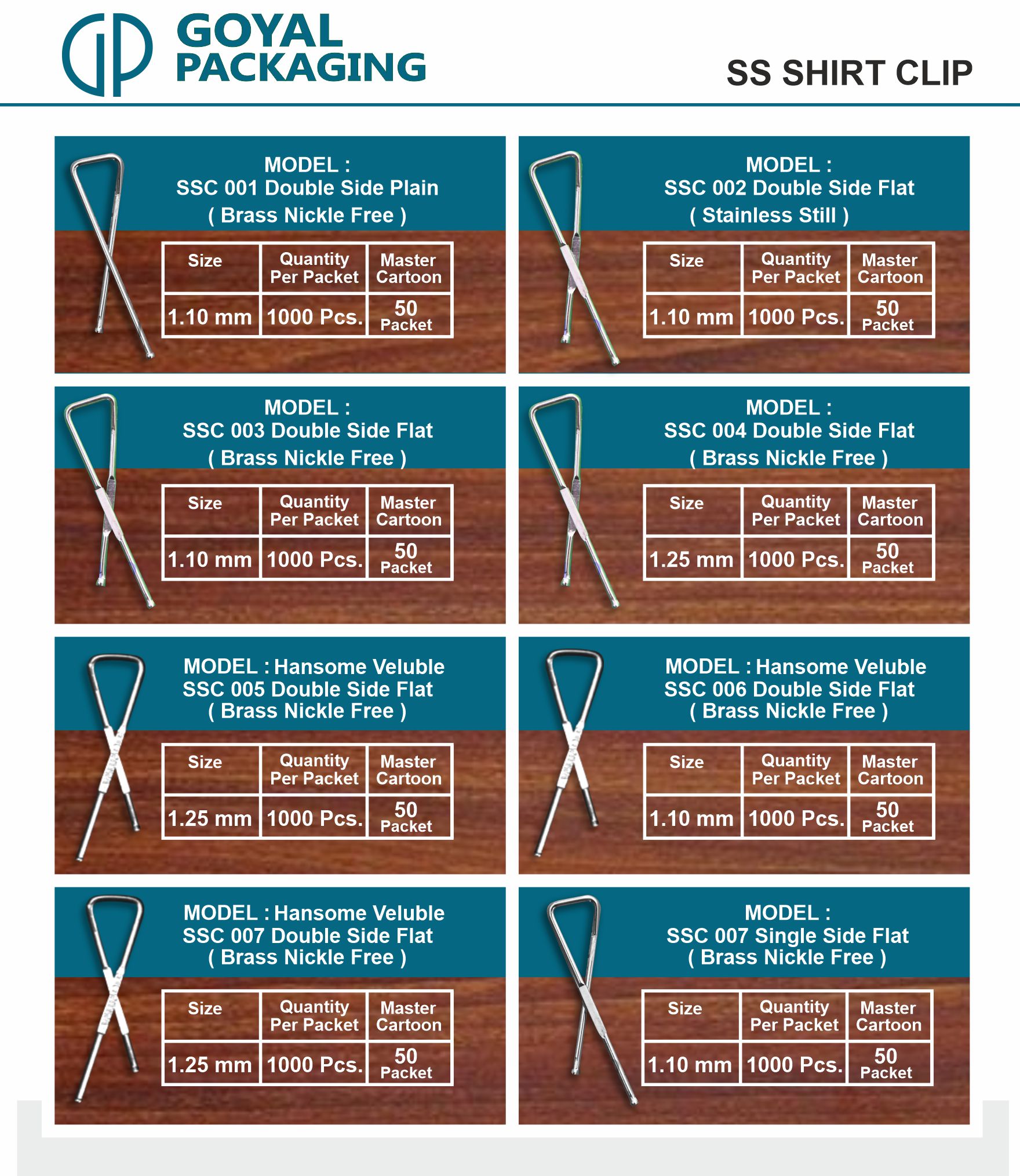 GOYAL PACKAGING

SS SHIRT CLIP

MODEL :
SSC 001 Double Side Plain
( Brass Nickle Free )

| Size | Quantity Per Packet | Master Cartoon |
|---|---|---|
| 1.10 mm | 1000 Pcs. | 50 Packet |

MODEL :
SSC 002 Double Side Flat
( Stainless Still )

| Size | Quantity Per Packet | Master Cartoon |
|---|---|---|
| 1.10 mm | 1000 Pcs. | 50 Packet |

MODEL :
SSC 003 Double Side Flat
( Brass Nickle Free )

| Size | Quantity Per Packet | Master Cartoon |
|---|---|---|
| 1.10 mm | 1000 Pcs. | 50 Packet |

MODEL :
SSC 004 Double Side Flat
( Brass Nickle Free )

| Size | Quantity Per Packet | Master Cartoon |
|---|---|---|
| 1.25 mm | 1000 Pcs. | 50 Packet |

MODEL : Hansome Veluble
SSC 005 Double Side Flat
( Brass Nickle Free )

| Size | Quantity Per Packet | Master Cartoon |
|---|---|---|
| 1.25 mm | 1000 Pcs. | 50 Packet |

MODEL : Hansome Veluble
SSC 006 Double Side Flat
( Brass Nickle Free )

| Size | Quantity Per Packet | Master Cartoon |
|---|---|---|
| 1.10 mm | 1000 Pcs. | 50 Packet |

MODEL : Hansome Veluble
SSC 007 Double Side Flat
( Brass Nickle Free )

| Size | Quantity Per Packet | Master Cartoon |
|---|---|---|
| 1.25 mm | 1000 Pcs. | 50 Packet |

MODEL :
SSC 007 Single Side Flat
( Brass Nickle Free )

| Size | Quantity Per Packet | Master Cartoon |
|---|---|---|
| 1.10 mm | 1000 Pcs. | 50 Packet |